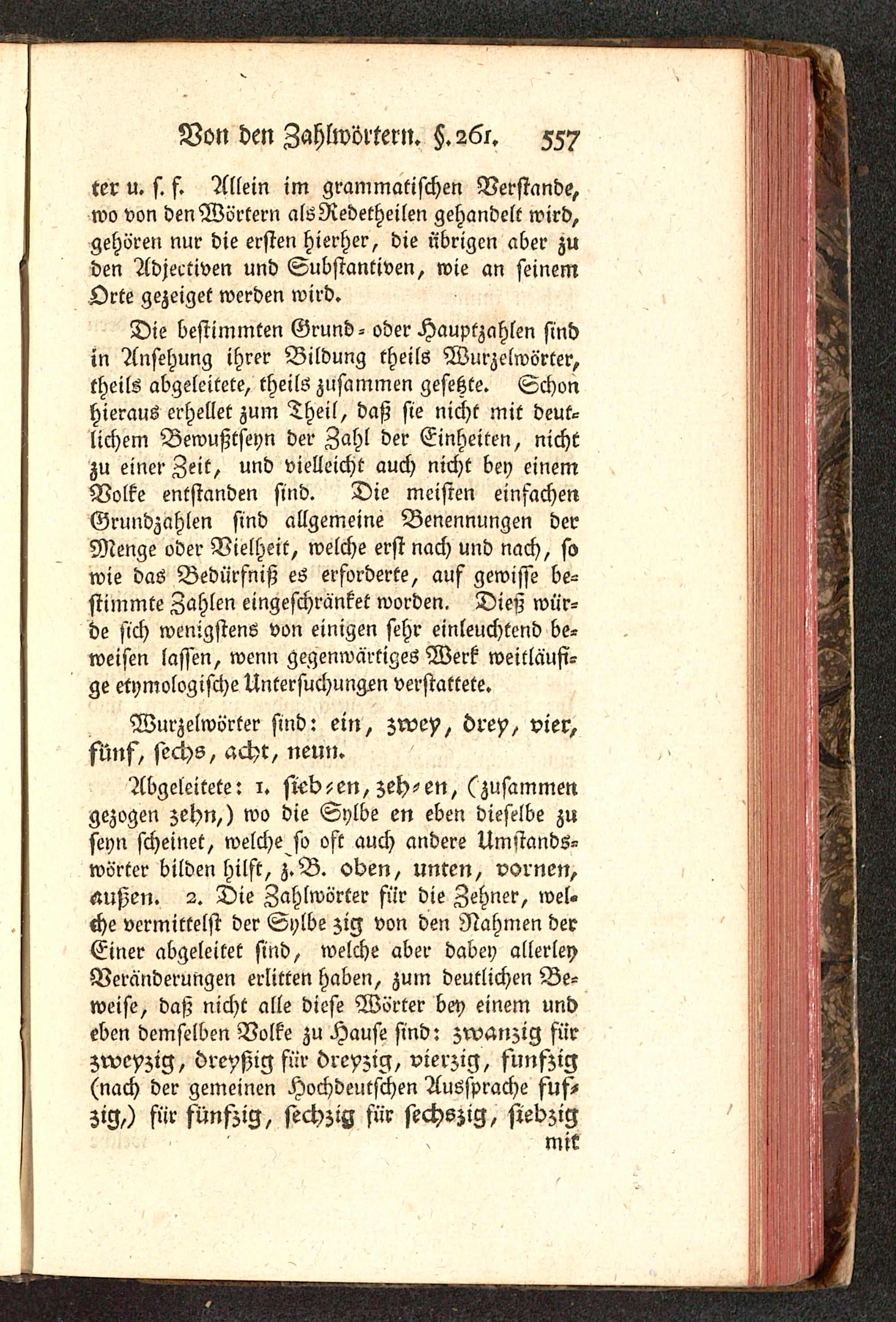 Von den Zahlwörtern. §. 261. 557

ter u. s. f. Allein im grammatischen Verstande, wo von den Wörtern als Redetheilen gehandelt wird, gehören nur die ersten hierher, die übrigen aber zu den Adjectiven und Substantiven, wie an seinem Orte gezeiget werden wird.

Die bestimmten Grund- oder Hauptzahlen sind in Ansehung ihrer Bildung theils Wurzelwörter, theils abgeleitete, theils zusammen gesetzte. Schon hieraus erhellet zum Theil, daß sie nicht mit deutlichem Bewußtseyn der Zahl der Einheiten, nicht zu einer Zeit, und vielleicht auch nicht bey einem Volke entstanden sind. Die meisten einfachen Grundzahlen sind allgemeine Benennungen der Menge oder Vielheit, welche erst nach und nach, so wie das Bedürfniß es erforderte, auf gewisse bestimmte Zahlen eingeschränket worden. Dieß würde sich wenigstens von einigen sehr einleuchtend beweisen lassen, wenn gegenwärtiges Werk weitläufige etymologische Untersuchungen verstattete.

Wurzelwörter sind: ein, zwey, drey, vier, fünf, sechs, acht, neun.

Abgeleitete: 1. sieb-en, zeh-en, (zusammen gezogen zehn,) wo die Sylbe en eben dieselbe zu seyn scheinet, welche so oft auch andere Umstandswörter bilden hilft, z. B. oben, unten, vornen, außen. 2. Die Zahlwörter für die Zehner, welche vermittelst der Sylbe zig von den Nahmen der Einer abgeleitet sind, welche aber dabey allerley Veränderungen erlitten haben, zum deutlichen Beweise, daß nicht alle diese Wörter bey einem und eben demselben Volke zu Hause sind: zwanzig für zweyzig, dreyßig für dreyzig, vierzig, funfzig (nach der gemeinen Hochdeutschen Aussprache fufzig,) für fünfzig, sechzig für sechszig, siebzig mit